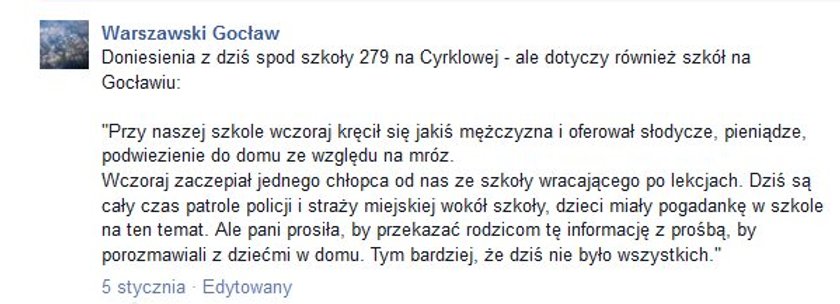 Warszawski Gocław
Doniesienia z dziś spod szkoły 279 na Cyrklowej - ale dotyczy również szkół na Gocławiu:

"Przy naszej szkole wczoraj kręcił się jakiś mężczyzna i oferował słodycze, pieniądze, podwiezienie do domu ze względu na mróz.
Wczoraj zaczepiał jednego chłopca od nas ze szkoły wracającego po lekcjach. Dziś są cały czas patrole policji i straży miejskiej wokół szkoły, dzieci miały pogadankę w szkole na ten temat. Ale pani prosiła, by przekazać rodzicom tę informację z prośbą, by porozmawiali z dziećmi w domu. Tym bardziej, że dziś nie było wszystkich."

5 stycznia · Edytowany